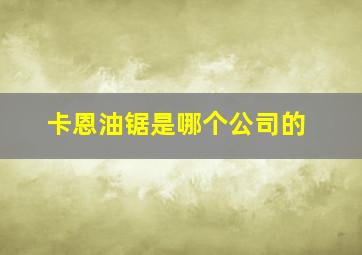 卡恩油锯是哪个公司的